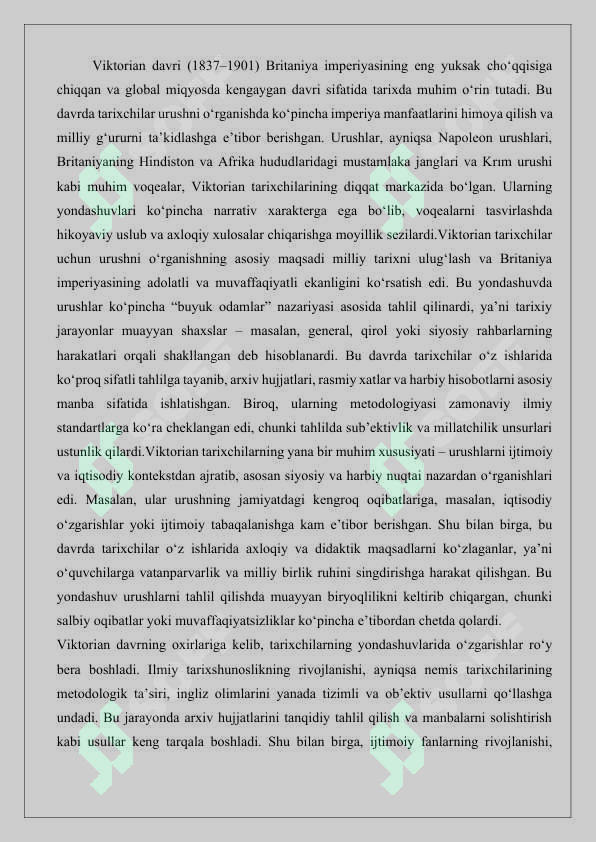 Viktorian davri (1837–1901) Britaniya imperiyasining eng yuksak cho‘qqisiga chiqqan va global miqyosda kengaygan davri sifatida tarixda muhim o‘rin tutadi. Bu davrda tarixchilar urushni o‘rganishda ko‘pincha imperiya manfaatlarini himoya qilish va milliy g‘ururni ta’kidlashga e’tibor berishgan. Urushlar, ayniqsa Napoleon urushlari, Britaniyaning Hindiston va Afrika hududlaridagi mustamlaka janglari va Krım urushi kabi muhim voqealar, Viktorian tarixchilarining diqqat markazida bo‘lgan. Ularning yondashuvlari ko‘pincha narrativ xarakterga ega bo‘lib, voqealarni tasvirlashda hikoyaviy uslub va axloqiy xulosalar chiqarishga moyillik sezilardi.Viktorian tarixchilar uchun urushni o‘rganishning asosiy maqsadi milliy tarixni ulug‘lash va Britaniya imperiyasining adolatli va muvaffaqiyatli ekanligini ko‘rsatish edi. Bu yondashuvda urushlar ko‘pincha “buyuk odamlar” nazariyasi asosida tahlil qilinardi, ya’ni tarixiy jarayonlar muayyan shaxslar – masalan, general, qirol yoki siyosiy rahbarlarning harakatlari orqali shakllangan deb hisoblanardi. Bu davrda tarixchilar o‘z ishlarida ko‘proq sifatli tahlilga tayanib, arxiv hujjatlari, rasmiy xatlar va harbiy hisobotlarni asosiy manba sifatida ishlatishgan. Biroq, ularning metodologiyasi zamonaviy ilmiy standartlarga ko‘ra cheklangan edi, chunki tahlilda sub’ektivlik va millatchilik unsurlari ustunlik qilardi.Viktorian tarixchilarning yana bir muhim xususiyati – urushlarni ijtimoiy va iqtisodiy kontekstdan ajratib, asosan siyosiy va harbiy nuqtai nazardan o‘rganishlari edi. Masalan, ular urushning jamiyatdagi kengroq oqibatlariga, masalan, iqtisodiy o‘zgarishlar yoki ijtimoiy tabaqalanishga kam e’tibor berishgan. Shu bilan birga, bu davrda tarixchilar o‘z ishlarida axloqiy va didaktik maqsadlarni ko‘zlaganlar, ya’ni o‘quvchilarga vatanparvarlik va milliy birlik ruhini singdirishga harakat qilishgan. Bu yondashuv urushlarni tahlil qilishda muayyan biryoqlilikni keltirib chiqargan, chunki salbiy oqibatlar yoki muvaffaqiyatsizliklar ko‘pincha e’tibordan chetda qolardi.

Viktorian davrning oxirlariga kelib, tarixchilarning yondashuvlarida o‘zgarishlar ro‘y bera boshladi. Ilmiy tarixshunoslikning rivojlanishi, ayniqsa nemis tarixchilarining metodologik ta’siri, ingliz olimlarini yanada tizimli va ob’ektiv usullarni qo‘llashga undadi. Bu jarayonda arxiv hujjatlarini tanqidiy tahlil qilish va manbalarni solishtirish kabi usullar keng tarqala boshladi. Shu bilan birga, ijtimoiy fanlarning rivojlanishi,